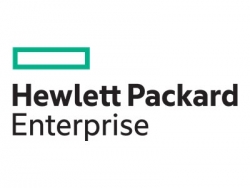 Hewlett Packard
Enterprise